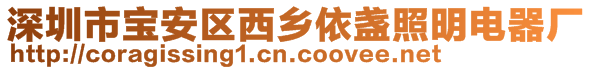 深圳市宝安区西乡依盏照明电器厂
http://coragissing1.cn.coovee.net